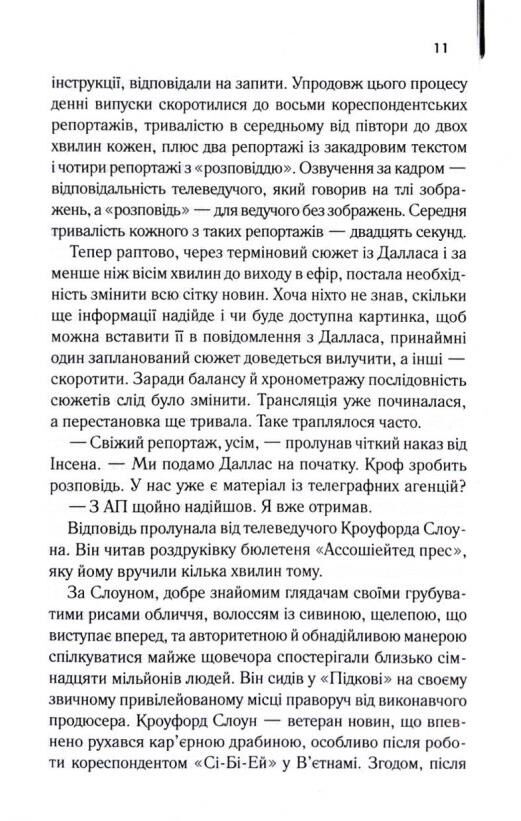 11

інструкції, відповідали на запити. Упродовж цього процесу денні випуски скоротилися до восьми кореспондентських репортажів, тривалістю в середньому від півтори до двох хвилин кожен, плюс два репортажі із закадровим текстом і чотири репортажі з «розповіддю». Озвучення за кадром — відповідальність телеведучого, який говорив на тлі зображень, а «розповідь» — для ведучого без зображень. Середня тривалість кожного з таких репортажів — двадцять секунд.

Тепер раптово, через терміновий сюжет із Далласа і за менше ніж вісім хвилин до виходу в ефір, постала необхідність змінити всю сітку новин. Хоча ніхто не знав, скільки ще інформації надійде і чи буде доступна картинка, щоб можна вставити її в повідомлення з Далласа, принаймні один запланований сюжет доведеться вилучити, а інші — скоротити. Заради балансу й хронометражу послідовність сюжетів слід було змінити. Трансляція уже починалася, а перестановка ще тривала. Таке траплялося часто.

— Свіжий репортаж, усім, — пролунав чіткий наказ від Інсена. — Ми подамо Даллас на початку. Кроф зробить розповідь. У нас уже є матеріал із телеграфних агенцій?

— З АП щойно надійшов. Я вже отримав.

Відповідь пролунала від телеведучого Кроуфорда Слоуна. Він читав роздруківку бюлетеня «Ассошіейтед прес», яку йому вручили кілька хвилин тому.

За Слоуном, добре знайомим глядачам своїми грубуватими рисами обличчя, волоссям із сивиною, щелепою, що виступає вперед, та авторитетною й обнадійливою манерою спілкуватися майже щовечора спостерігали близько сімнадцяти мільйонів людей. Він сидів у «Підкові» на своєму звичному привілейованому місці праворуч від виконавчого продюсера. Кроуфорд Слоун — ветеран новин, що впевнено рухався кар'єрною драбиною, особливо після роботи кореспондентом «Сі-Бі-Ей» у В'єтнамі. Згодом, після